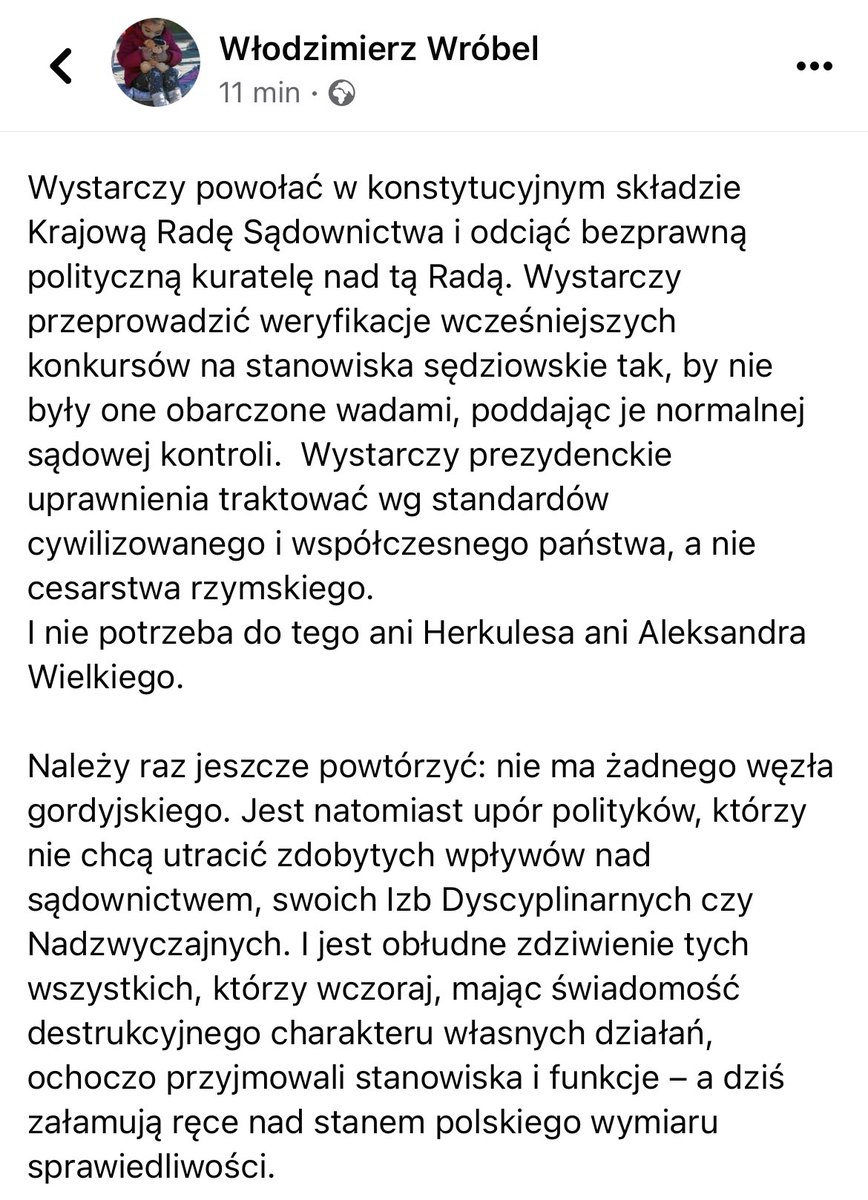 Włodzimierz Wróbel
11 min ·

Wystarczy powołać w konstytucyjnym składzie Krajową Radę Sądownictwa i odciąć bezprawną polityczną kuratelę nad tą Radą. Wystarczy przeprowadzić weryfikacje wcześniejszych konkursów na stanowiska sędziowskie tak, by nie były one obarczone wadami, poddając je normalnej sądowej kontroli. Wystarczy prezydenckie uprawnienia traktować wg standardów cywilizowanego i współczesnego państwa, a nie cesarstwa rzymskiego.
I nie potrzeba do tego ani Herkulesa ani Aleksandra Wielkiego.

Należy raz jeszcze powtórzyć: nie ma żadnego węzła gordyjskiego. Jest natomiast upór polityków, którzy nie chcą utracić zdobytych wpływów nad sądownictwem, swoich Izb Dyscyplinarnych czy Nadzwyczajnych. I jest obłudne zdziwienie tych wszystkich, którzy wczoraj, mając świadomość destrukcyjnego charakteru własnych działań, ochoczo przyjmowali stanowiska i funkcje – a dziś załamują ręce nad stanem polskiego wymiaru sprawiedliwości.